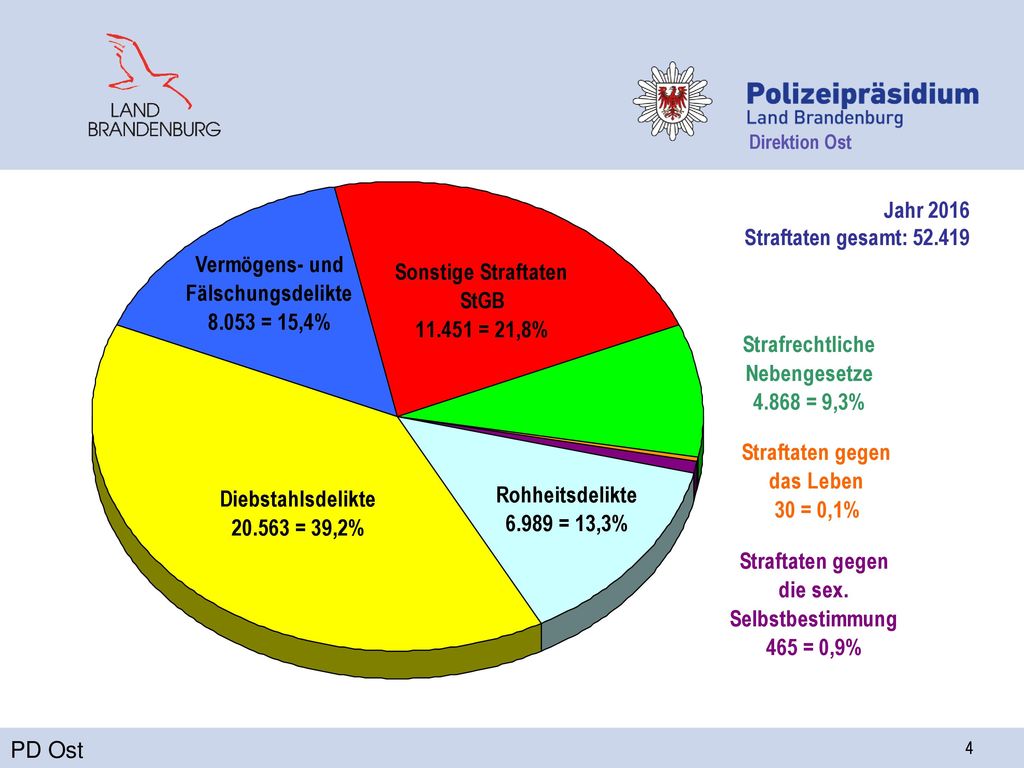 LAND BRANDENBURG

Polizeipräsidium
Land Brandenburg
Direktion Ost

Jahr 2016
Straftaten gesamt: 52.419

Vermögens- und Fälschungsdelikte
8.053 = 15,4%

Sonstige Straftaten StGB
11.451 = 21,8%

Strafrechtliche Nebengesetze
4.868 = 9,3%

Straftaten gegen das Leben
30 = 0,1%

Straftaten gegen die sex. Selbstbestimmung
465 = 0,9%

Rohheitsdelikte
6.989 = 13,3%

Diebstahlsdelikte
20.563 = 39,2%

PD Ost

4